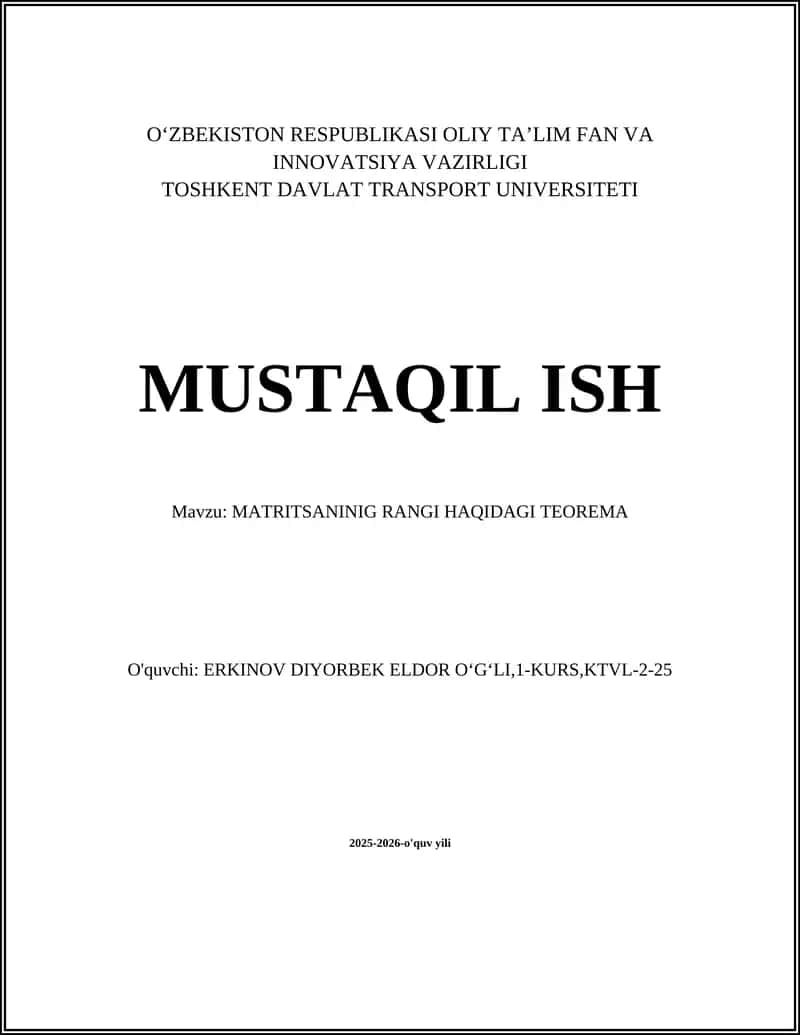 O‘ZBEKISTON RESPUBLIKASI OLIY TA’LIM FAN VA INNOVATSIYA VAZIRLIGI
TOSHKENT DAVLAT TRANSPORT UNIVERSITETI

MUSTAQIL ISH

Mavzu: MATRITSANINIG RANGI HAQIDAGI TEOREMA

O'quvchi: ERKINOV DIYORBEK ELDOR O‘G‘LI,1-KURS,KTVL-2-25

2025-2026-o'quv yili